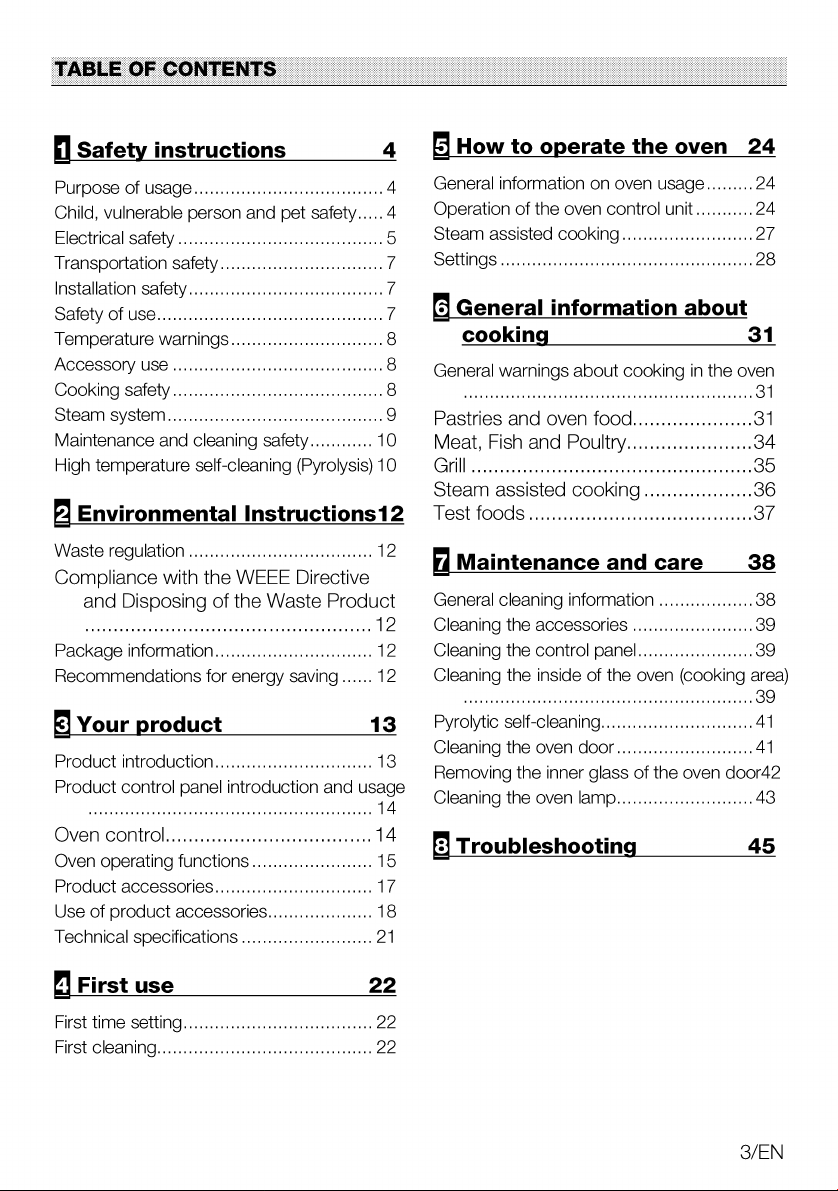 TABLE OF CONTENTS

1 Safety instructions 4

Purpose of usage 4
Child, vulnerable person and pet safety 4
Electrical safety 5
Transportation safety 7
Installation safety 7
Safety of use 7
Temperature warnings 8
Accessory use 8
Cooking safety 8
Steam system 9
Maintenance and cleaning safety 10
High temperature self-cleaning (Pyrolysis) 10

2 Environmental Instructions12

Waste regulation 12
Compliance with the WEEE Directive and Disposing of the Waste Product 12
Package information 12
Recommendations for energy saving 12

3 Your product 13

Product introduction 13
Product control panel introduction and usage 14
Oven control 14
Oven operating functions 15
Product accessories 17
Use of product accessories 18
Technical specifications 21

4 First use 22

First time setting 22
First cleaning 22

5 How to operate the oven 24

General information on oven usage 24
Operation of the oven control unit 24
Steam assisted cooking 27
Settings 28

6 General information about cooking 31

General warnings about cooking in the oven 31
Pastries and oven food 31
Meat, Fish and Poultry 34
Grill 35
Steam assisted cooking 36
Test foods 37

7 Maintenance and care 38

General cleaning information 38
Cleaning the accessories 39
Cleaning the control panel 39
Cleaning the inside of the oven (cooking area) 39
Pyrolytic self-cleaning 41
Cleaning the oven door 41
Removing the inner glass of the oven door42
Cleaning the oven lamp 43

8 Troubleshooting 45

3/EN